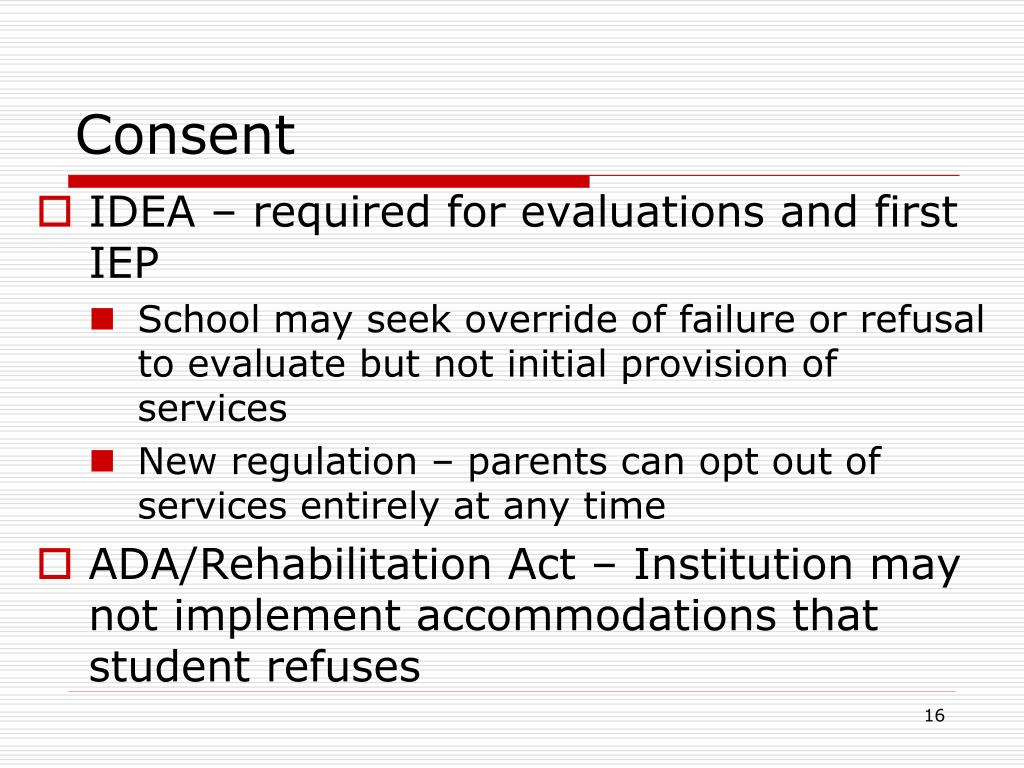 Consent

IDEA – required for evaluations and first IEP

School may seek override of failure or refusal to evaluate but not initial provision of services

New regulation – parents can opt out of services entirely at any time

ADA/Rehabilitation Act – Institution may not implement accommodations that student refuses

16